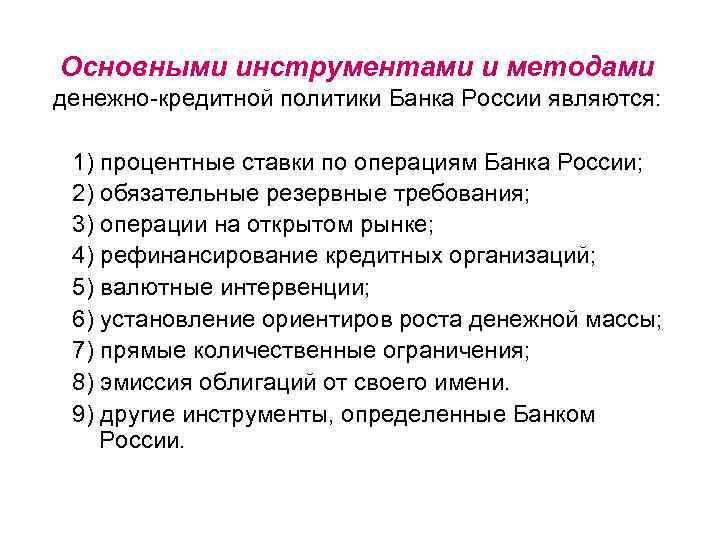 Основными инструментами и методами денежно-кредитной политики Банка России являются:

1) процентные ставки по операциям Банка России;
2) обязательные резервные требования;
3) операции на открытом рынке;
4) рефинансирование кредитных организаций;
5) валютные интервенции;
6) установление ориентиров роста денежной массы;
7) прямые количественные ограничения;
8) эмиссия облигаций от своего имени.
9) другие инструменты, определенные Банком России.